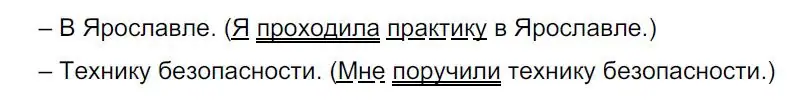 – В Ярославле. (Я проходила практику в Ярославле.)

– Технику безопасности. (Мне поручили технику безопасности.)